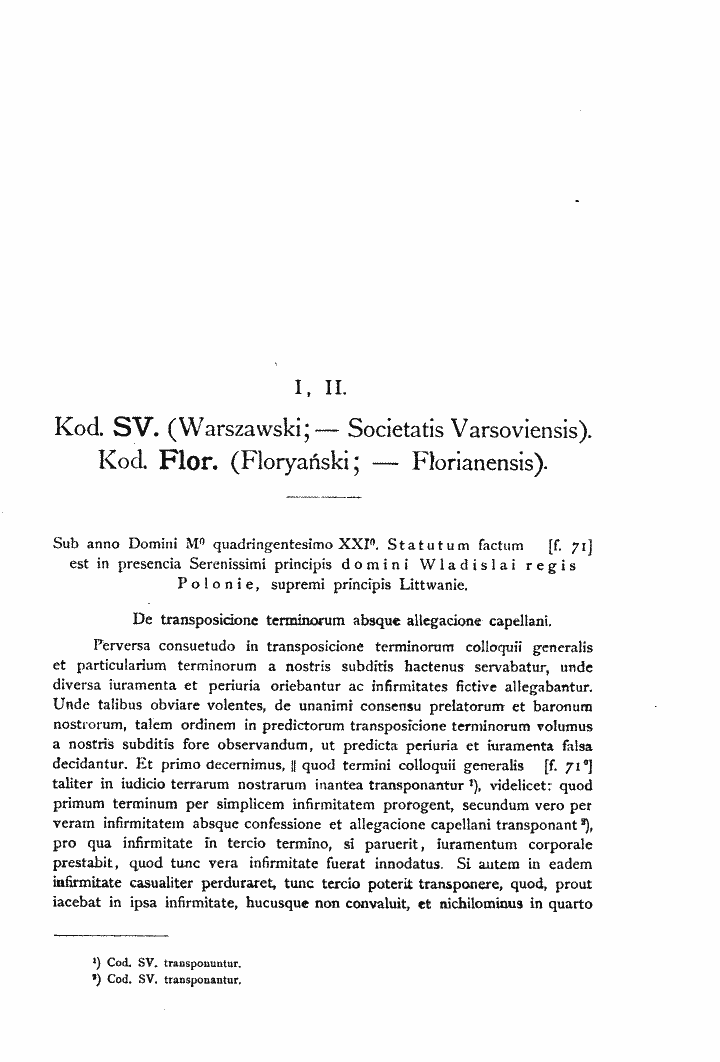 I, II.

Kod. SV. (Warszawski; — Societatis Varsoviensis).
Kod. Flor. (Floryański; — Florianensis).

Sub anno Domini M$^{0}$ quadringentesimo XXI$^{0}$. Statutum factum [f. 71] est in presencia Serenissimi principis domini Wladislai regis Polonie, supremi principis Littwanie.

De transposicione terminorum absque allegacione capellani.

Perversa consuetudo in transposicione terminorum colloquii generalis et particularium terminorum a nostris subditis hactenus servabatur, unde diversa iuramenta et periuria oriebantur ac infirmitates fictive allegabantur. Unde talibus obviare volentes, de unanimi consensu prelatorum et baronum nostrorum, talem ordinem in predictorum transposicione terminorum volumus a nostris subditis fore observandum, ut predicta periuria et iuramenta falsa decidantur. Et primo decernimus, || quod termini colloquii generalis [f. 71$^{v}$] taliter in iudicio terrarum nostrarum inantea transponantur $^{1}$), videlicet: quod primum terminum per simplicem infirmitatem prorogent, secundum vero per veram infirmitatem absque confessione et allegacione capellani transponant $^{2}$), pro qua infirmitate in tercio termino, si paruerit, iuramentum corporale prestabit, quod tunc vera infirmitate fuerat innodatus. Si autem in eadem infirmitate casualiter perduraret, tunc tercio poterit transponere, quod, prout iacebat in ipsa infirmitate, hucusque non convaluit, et nichilominus in quarto

$^{1}$) Cod. SV. transponuntur.
$^{2}$) Cod. SV. transponantur.